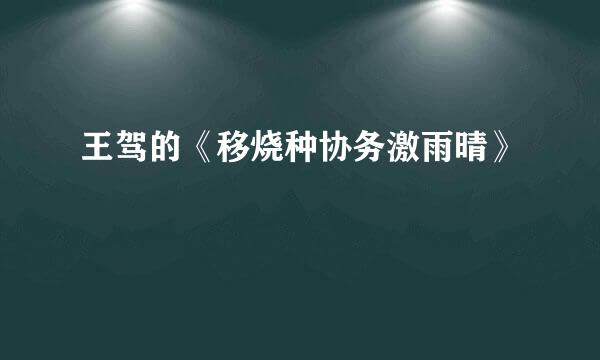 王驾的《移烧种协务激雨晴》